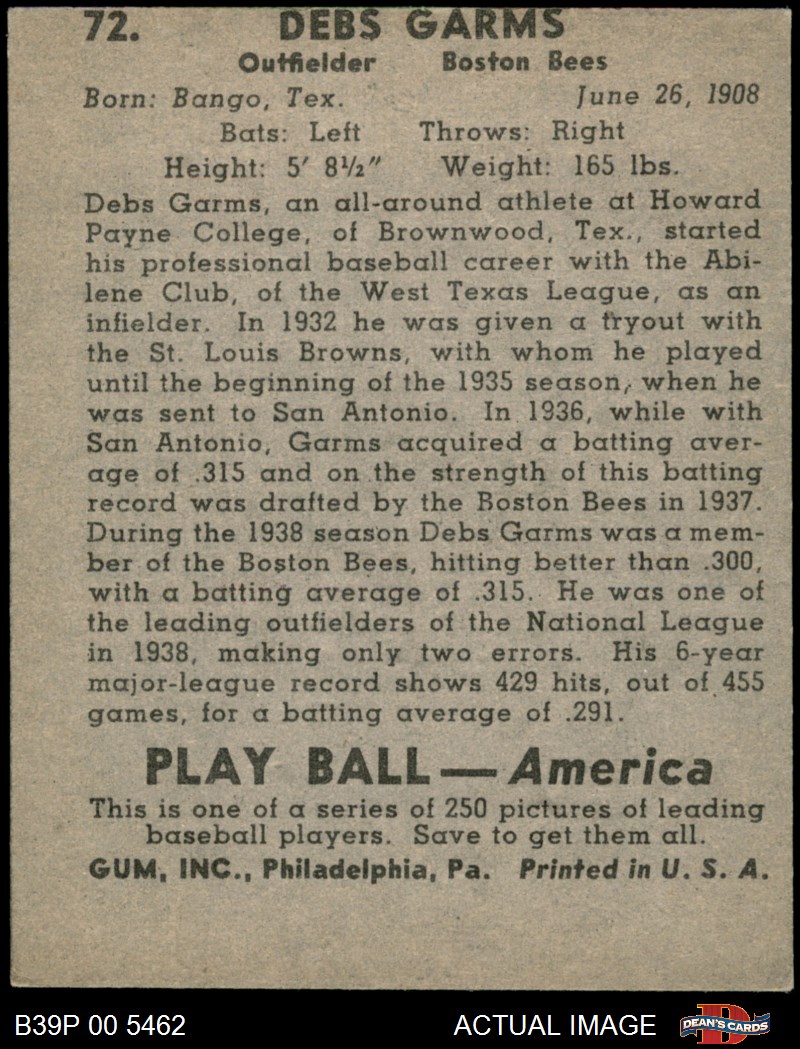 72. DEBS GARMS

Outfielder Boston Bees

Born: Bango, Tex. June 26, 1908

Bats: Left Throws: Right

Height: 5′ 8½″ Weight: 165 lbs.

Debs Garms, an all-around athlete at Howard Payne College, of Brownwood, Tex., started his professional baseball career with the Abilene Club, of the West Texas League, as an infielder. In 1932 he was given a tryout with the St. Louis Browns, with whom he played until the beginning of the 1935 season, when he was sent to San Antonio. In 1936, while with San Antonio, Garms acquired a batting average of .315 and on the strength of this batting record was drafted by the Boston Bees in 1937. During the 1938 season Debs Garms was a member of the Boston Bees, hitting better than .300, with a batting average of .315. He was one of the leading outfielders of the National League in 1938, making only two errors. His 6-year major-league record shows 429 hits, out of 455 games, for a batting average of .291.

PLAY BALL — America

This is one of a series of 250 pictures of leading baseball players. Save to get them all.

GUM, INC., Philadelphia, Pa. Printed in U. S. A.

B39P 00 5462

ACTUAL IMAGE

DEAN'S CARDS